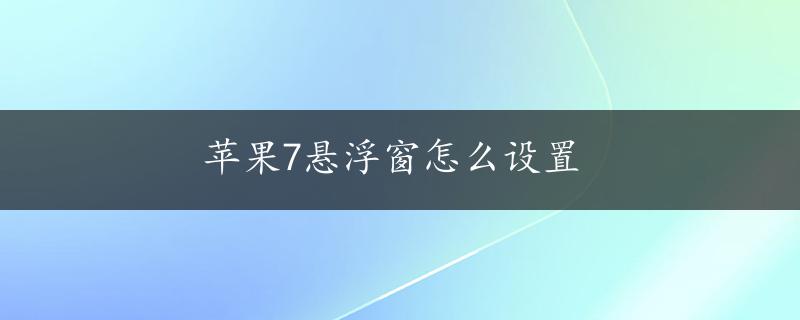 苹果7悬浮窗怎么设置